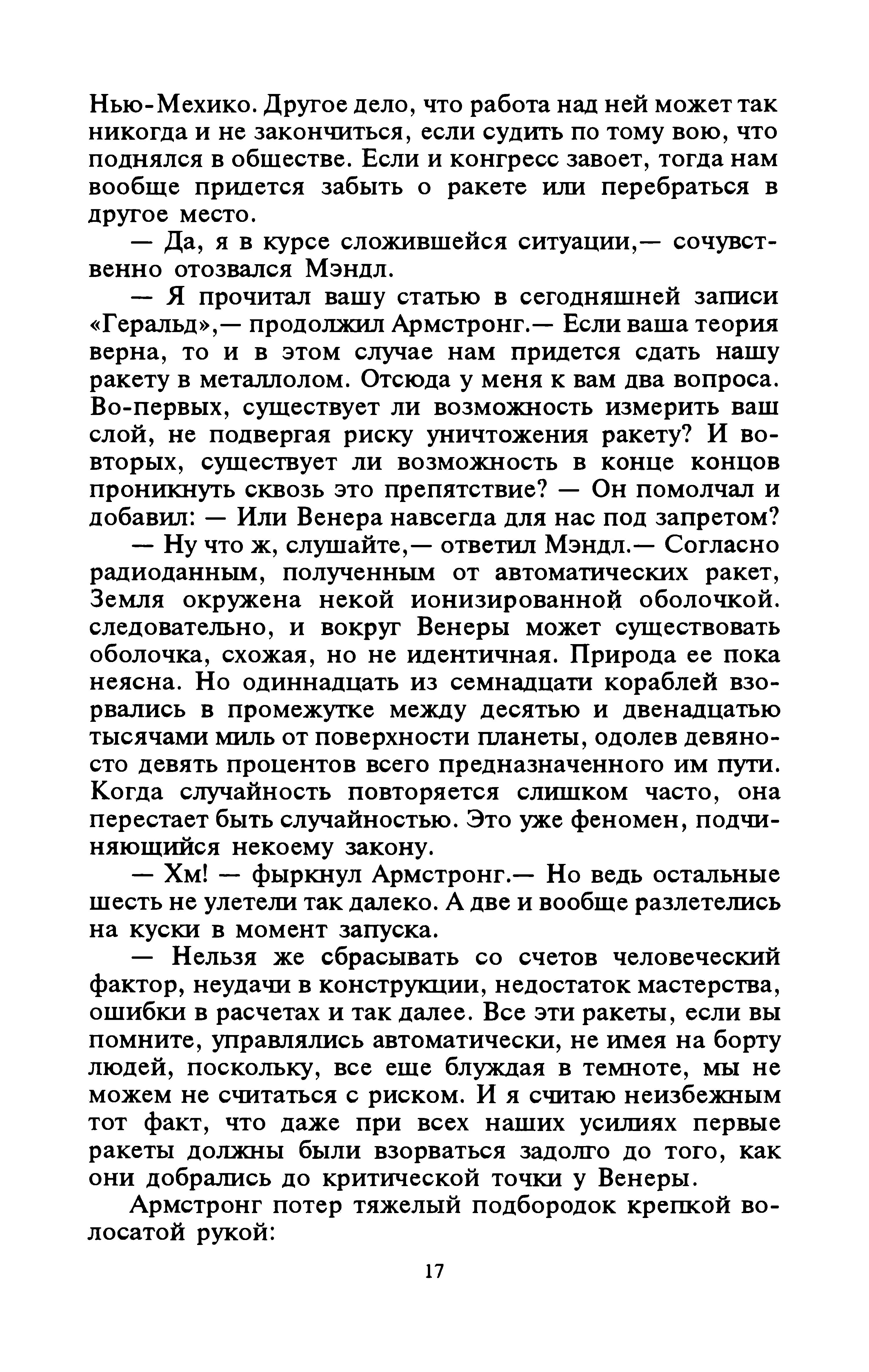 Нью-Мехико. Другое дело, что работа над ней может так никогда и не закончиться, если судить по тому вою, что поднялся в обществе. Если и конгресс завоет, тогда нам вообще придется забыть о ракете или перебраться в другое место.

— Да, я в курсе сложившейся ситуации,— сочувственно отозвался Мэндл.

— Я прочитал вашу статью в сегодняшней записи «Геральд»,— продолжил Армстронг.— Если ваша теория верна, то и в этом случае нам придется сдать нашу ракету в металлолом. Отсюда у меня к вам два вопроса. Во-первых, существует ли возможность измерить ваш слой, не подвергая риску уничтожения ракету? И во-вторых, существует ли возможность в конце концов проникнуть сквозь это препятствие? — Он помолчал и добавил: — Или Венера навсегда для нас под запретом?

— Ну что ж, слушайте,— ответил Мэндл.— Согласно радиоданным, полученным от автоматических ракет, Земля окружена некой ионизированной оболочкой. следовательно, и вокруг Венеры может существовать оболочка, схожая, но не идентичная. Природа ее пока неясна. Но одиннадцать из семнадцати кораблей взорвались в промежутке между десятью и двенадцатью тысячами миль от поверхности планеты, одолев девяносто девять процентов всего предназначенного им пути. Когда случайность повторяется слишком часто, она перестает быть случайностью. Это уже феномен, подчиняющийся некоему закону.

— Хм! — фыркнул Армстронг.— Но ведь остальные шесть не улетели так далеко. А две и вообще разлетелись на куски в момент запуска.

— Нельзя же сбрасывать со счетов человеческий фактор, неудачи в конструкции, недостаток мастерства, ошибки в расчетах и так далее. Все эти ракеты, если вы помните, управлялись автоматически, не имея на борту людей, поскольку, все еще блуждая в темноте, мы не можем не считаться с риском. И я считаю неизбежным тот факт, что даже при всех наших усилиях первые ракеты должны были взорваться задолго до того, как они добрались до критической точки у Венеры.

Армстронг потер тяжелый подбородок крепкой волосатой рукой:

17